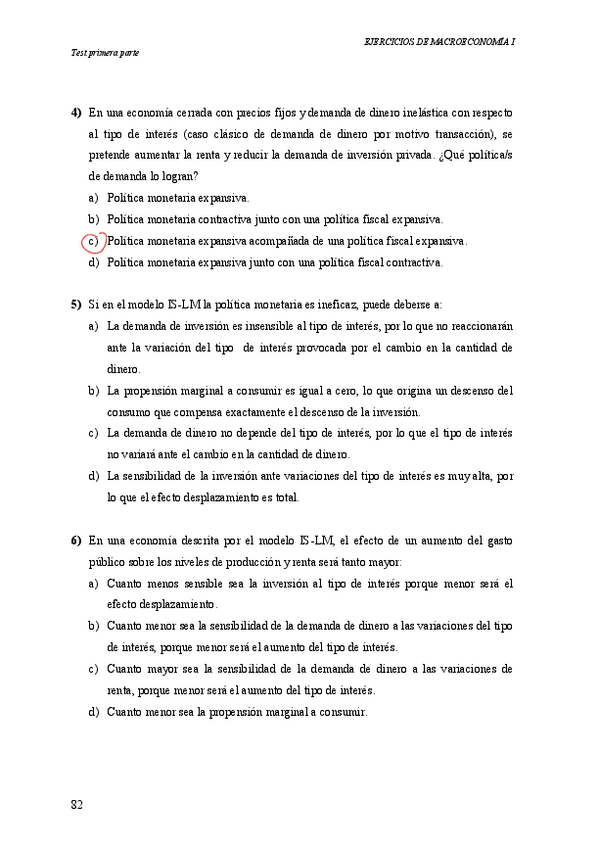 EJERCICIOS DE MACROECONOMÍA I

Test primera parte

4) En una economía cerrada con precios fijos y demanda de dinero inelástica con respecto al tipo de interés (caso clásico de demanda de dinero por motivo transacción), se pretende aumentar la renta y reducir la demanda de inversión privada. ¿Qué política/s de demanda lo logran?

a) Política monetaria expansiva.

b) Política monetaria contractiva junto con una política fiscal expansiva.

c) Política monetaria expansiva acompañada de una política fiscal expansiva.

d) Política monetaria expansiva junto con una política fiscal contractiva.

5) Si en el modelo IS-LM la política monetaria es ineficaz, puede deberse a:

a) La demanda de inversión es insensible al tipo de interés, por lo que no reaccionarán ante la variación del tipo de interés provocada por el cambio en la cantidad de dinero.

b) La propensión marginal a consumir es igual a cero, lo que origina un descenso del consumo que compensa exactamente el descenso de la inversión.

c) La demanda de dinero no depende del tipo de interés, por lo que el tipo de interés no variará ante el cambio en la cantidad de dinero.

d) La sensibilidad de la inversión ante variaciones del tipo de interés es muy alta, por lo que el efecto desplazamiento es total.

6) En una economía descrita por el modelo IS-LM, el efecto de un aumento del gasto público sobre los niveles de producción y renta será tanto mayor:

a) Cuanto menos sensible sea la inversión al tipo de interés porque menor será el efecto desplazamiento.

b) Cuanto menor sea la sensibilidad de la demanda de dinero a las variaciones del tipo de interés, porque menor será el aumento del tipo de interés.

c) Cuanto mayor sea la sensibilidad de la demanda de dinero a las variaciones de renta, porque menor será el aumento del tipo de interés.

d) Cuanto menor sea la propensión marginal a consumir.

82